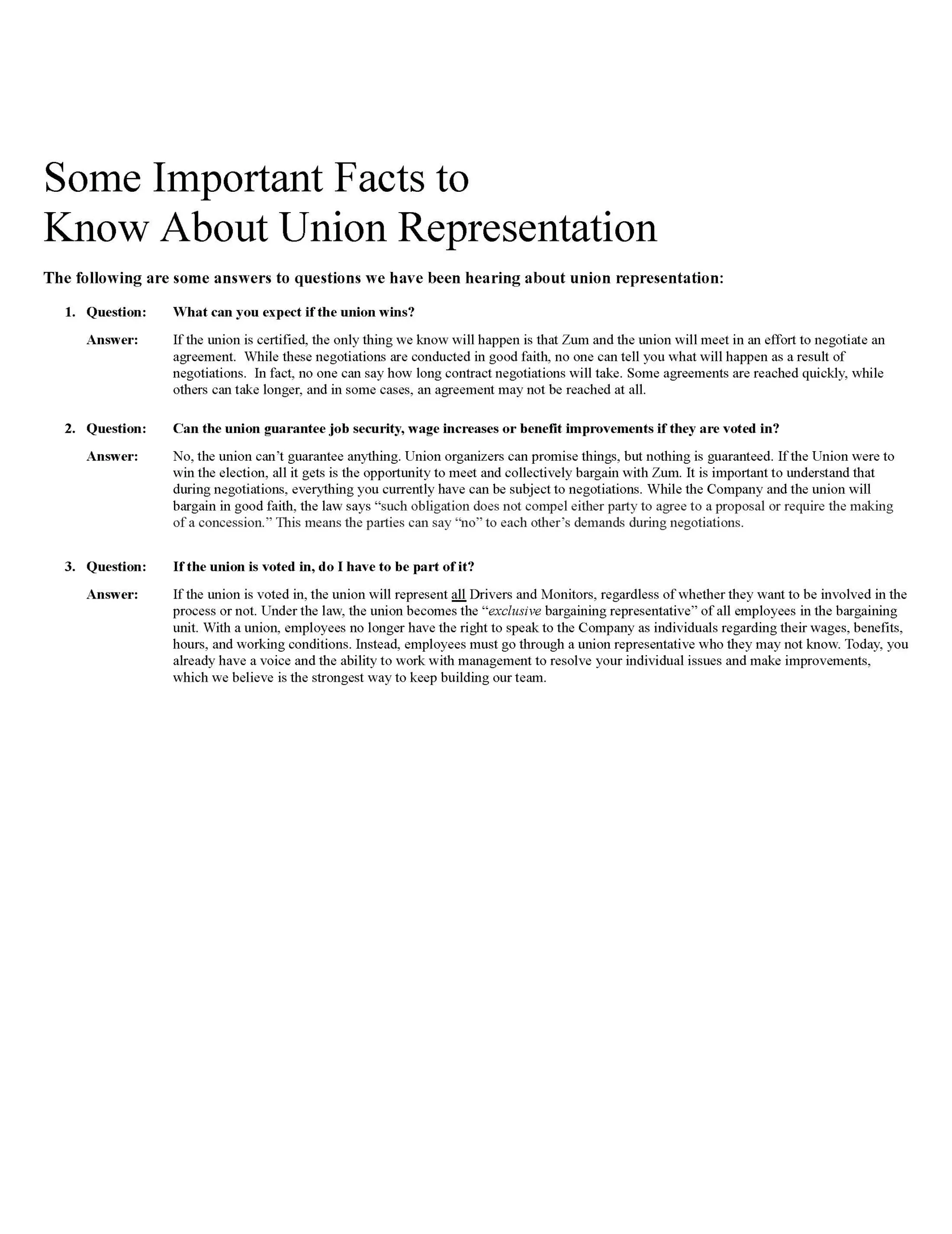 Some Important Facts to
Know About Union Representation

The following are some answers to questions we have been hearing about union representation:

1. Question: What can you expect if the union wins?

Answer: If the union is certified, the only thing we know will happen is that Zum and the union will meet in an effort to negotiate an agreement. While these negotiations are conducted in good faith, no one can tell you what will happen as a result of negotiations. In fact, no one can say how long contract negotiations will take. Some agreements are reached quickly, while others can take longer, and in some cases, an agreement may not be reached at all.

2. Question: Can the union guarantee job security, wage increases or benefit improvements if they are voted in?

Answer: No, the union can't guarantee anything. Union organizers can promise things, but nothing is guaranteed. If the Union were to win the election, all it gets is the opportunity to meet and collectively bargain with Zum. It is important to understand that during negotiations, everything you currently have can be subject to negotiations. While the Company and the union will bargain in good faith, the law says "such obligation does not compel either party to agree to a proposal or require the making of a concession." This means the parties can say "no" to each other's demands during negotiations.

3. Question: If the union is voted in, do I have to be part of it?

Answer: If the union is voted in, the union will represent all Drivers and Monitors, regardless of whether they want to be involved in the process or not. Under the law, the union becomes the "exclusive bargaining representative" of all employees in the bargaining unit. With a union, employees no longer have the right to speak to the Company as individuals regarding their wages, benefits, hours, and working conditions. Instead, employees must go through a union representative who they may not know. Today, you already have a voice and the ability to work with management to resolve your individual issues and make improvements, which we believe is the strongest way to keep building our team.